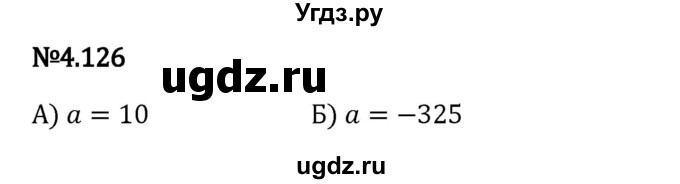 Угдз.ру

№4.126

ugdz.ru

А) $a = 10$

Б) $a = -325$

ugdz.ru